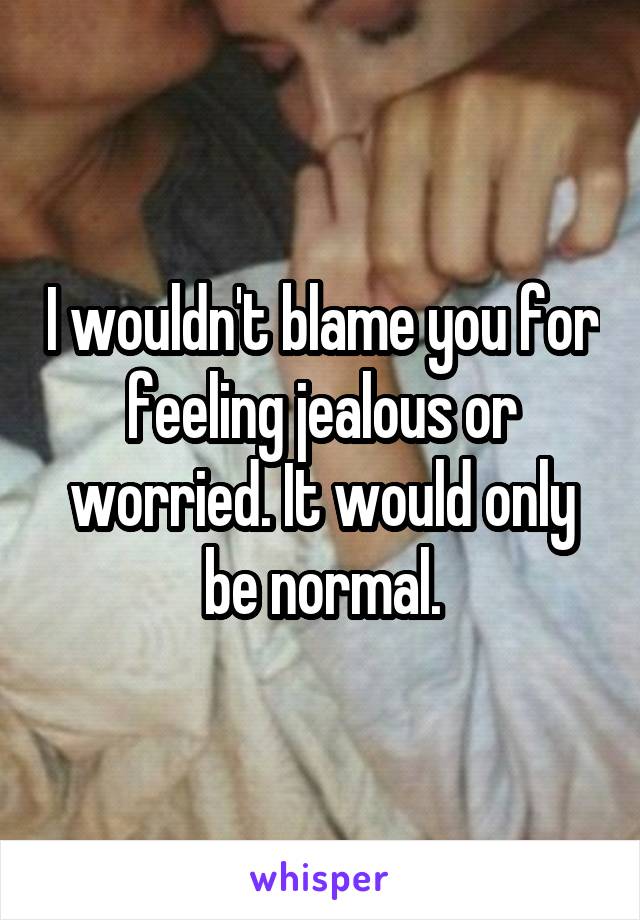 I wouldn't blame you for feeling jealous or worried. It would only be normal.

whisper